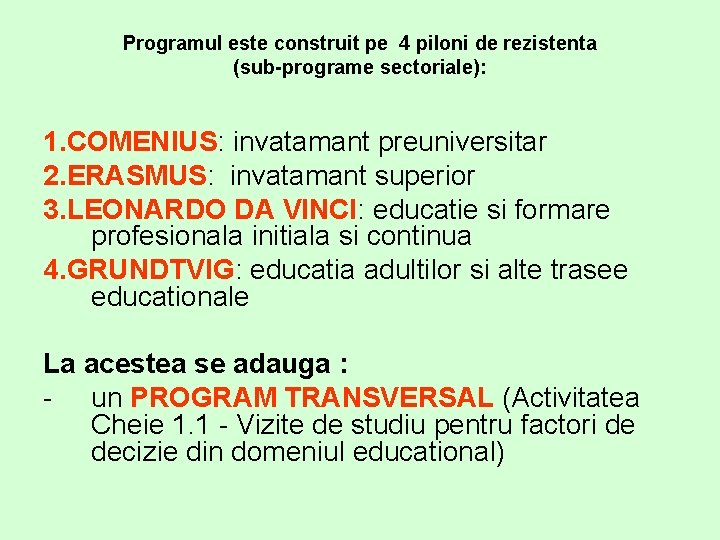 Programul este construit pe 4 piloni de rezistenta (sub-programe sectoriale):

1.COMENIUS: invatamant preuniversitar
2.ERASMUS: invatamant superior
3.LEONARDO DA VINCI: educatie si formare profesionala initiala si continua
4.GRUNDTVIG: educatia adultilor si alte trasee educationale

La acestea se adauga :
- un PROGRAM TRANSVERSAL (Activitatea Cheie 1.1 - Vizite de studiu pentru factori de decizie din domeniul educational)